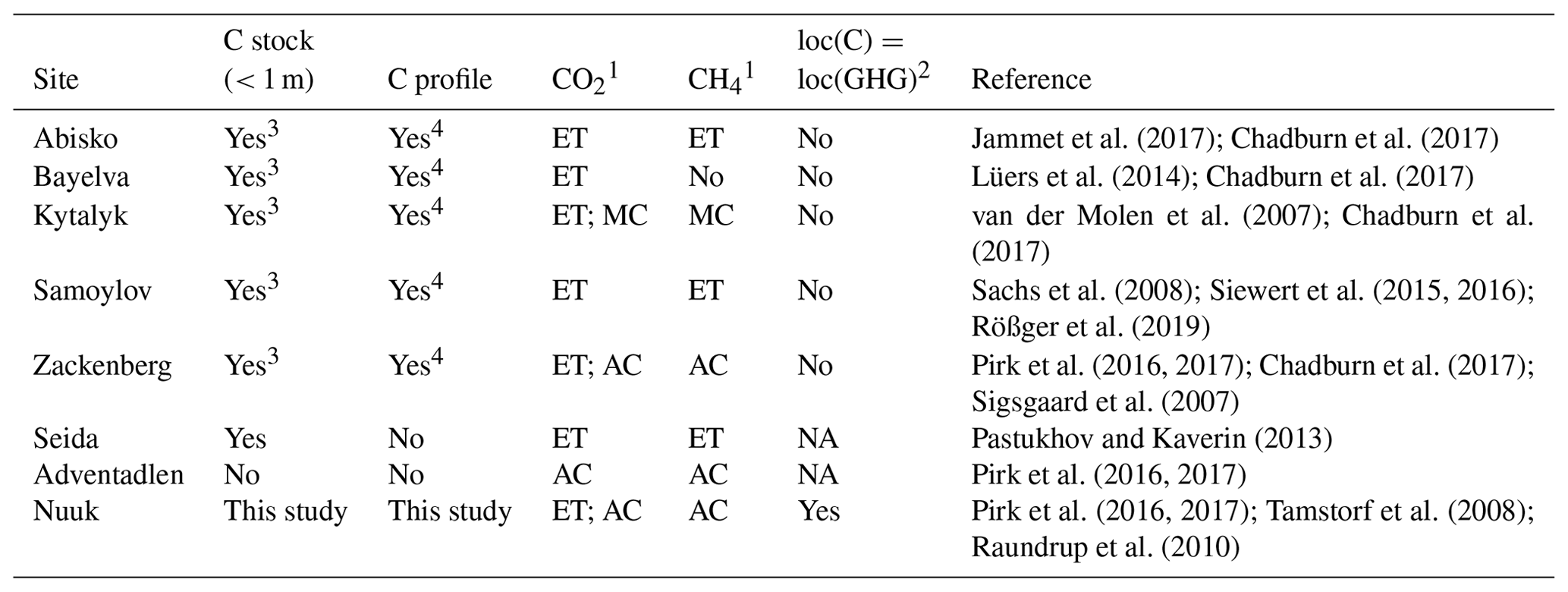 | Site | C stock (< 1 m) | C profile | $CO_2$$^{1}$ | $CH_4$$^{1}$ | loc(C) = loc(GHG)$^{2}$ | Reference |
|---|---|---|---|---|---|---|
| Abisko | Yes$^{3}$ | Yes$^{4}$ | ET | ET | No | Jammet et al. (2017); Chadburn et al. (2017) |
| Bayelva | Yes$^{3}$ | Yes$^{4}$ | ET | No | No | Lüers et al. (2014); Chadburn et al. (2017) |
| Kytalyk | Yes$^{3}$ | Yes$^{4}$ | ET; MC | MC | No | van der Molen et al. (2007); Chadburn et al. (2017) |
| Samoylov | Yes$^{3}$ | Yes$^{4}$ | ET | ET | No | Sachs et al. (2008); Siewert et al. (2015, 2016); Rößger et al. (2019) |
| Zackenberg | Yes$^{3}$ | Yes$^{4}$ | ET; AC | AC | No | Pirk et al. (2016, 2017); Chadburn et al. (2017); Sigsgaard et al. (2007) |
| Seida | Yes | No | ET | ET | NA | Pastukhov and Kaverin (2013) |
| Adventadlen | No | No | AC | AC | NA | Pirk et al. (2016, 2017) |
| Nuuk | This study | This study | ET; AC | AC | Yes | Pirk et al. (2016, 2017); Tamstorf et al. (2008); Raundrup et al. (2010) |